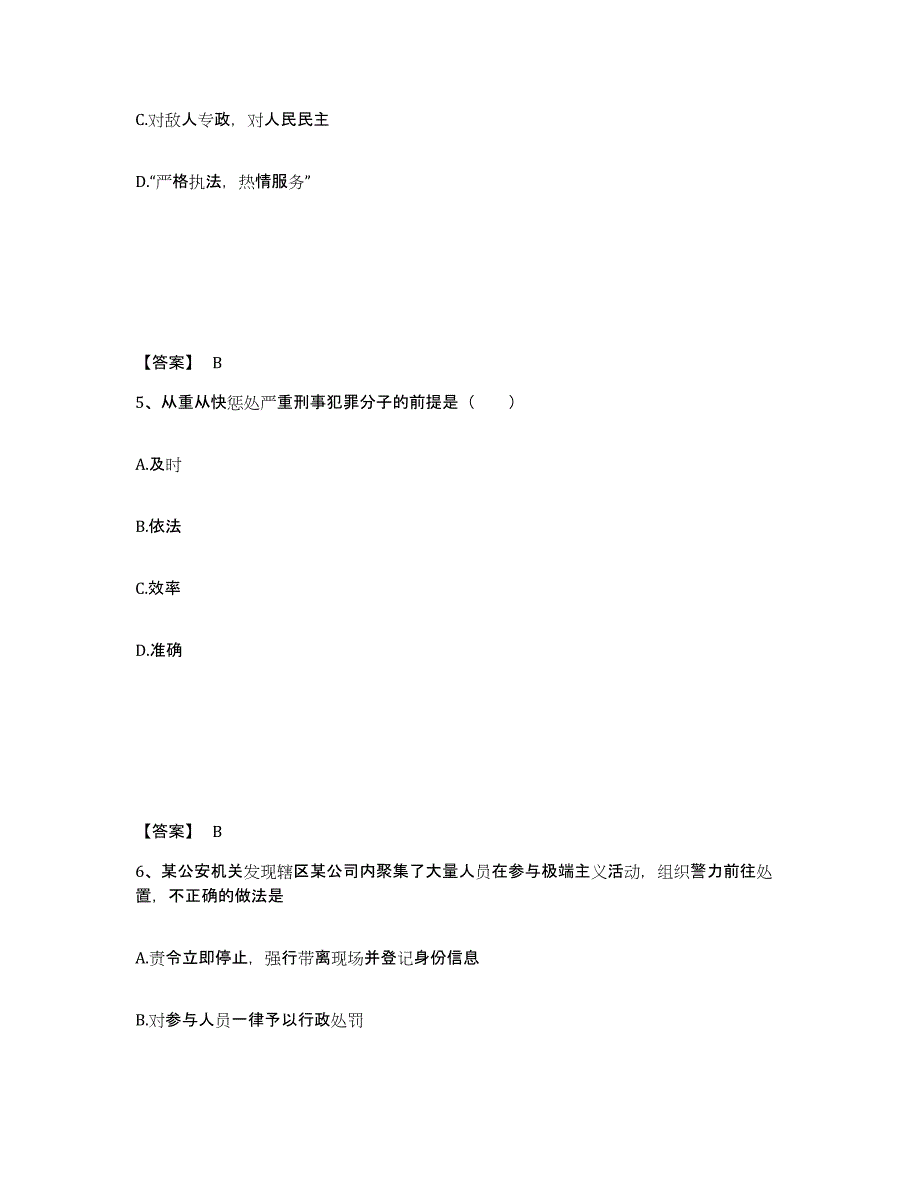 C.对敌人专政，对人民民主

D.“严格执法，热情服务”

【答案】 B

5、从重从快惩处严重刑事犯罪分子的前提是（　　）

A.及时

B.依法

C.效率

D.准确

【答案】 B

6、某公安机关发现辖区某公司内聚集了大量人员在参与极端主义活动，组织警力前往处置，不正确的做法是

A.责令立即停止，强行带离现场并登记身份信息

B.对参与人员一律予以行政处罚